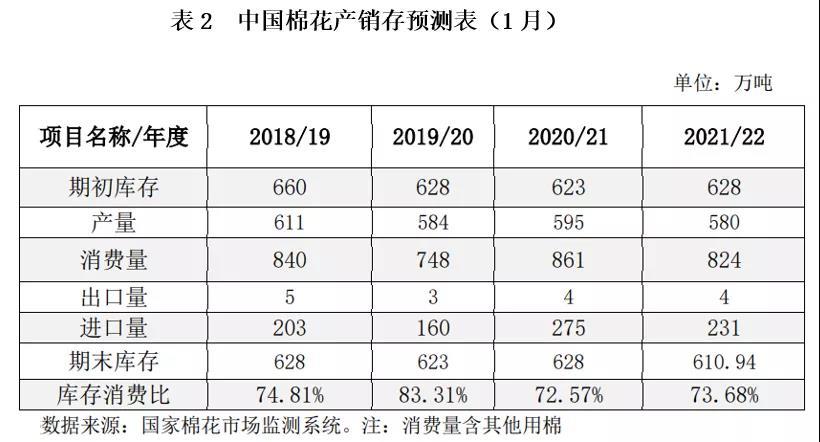 表 2　中国棉花产销存预测表（1 月）

单位：万吨

| 项目名称/年度 | 2018/19 | 2019/20 | 2020/21 | 2021/22 |
|---|---|---|---|---|
| 期初库存 | 660 | 628 | 623 | 628 |
| 产量 | 611 | 584 | 595 | 580 |
| 消费量 | 840 | 748 | 861 | 824 |
| 出口量 | 5 | 3 | 4 | 4 |
| 进口量 | 203 | 160 | 275 | 231 |
| 期末库存 | 628 | 623 | 628 | 610.94 |
| 库存消费比 | 74.81% | 83.31% | 72.57% | 73.68% |

数据来源：国家棉花市场监测系统。注：消费量含其他用棉